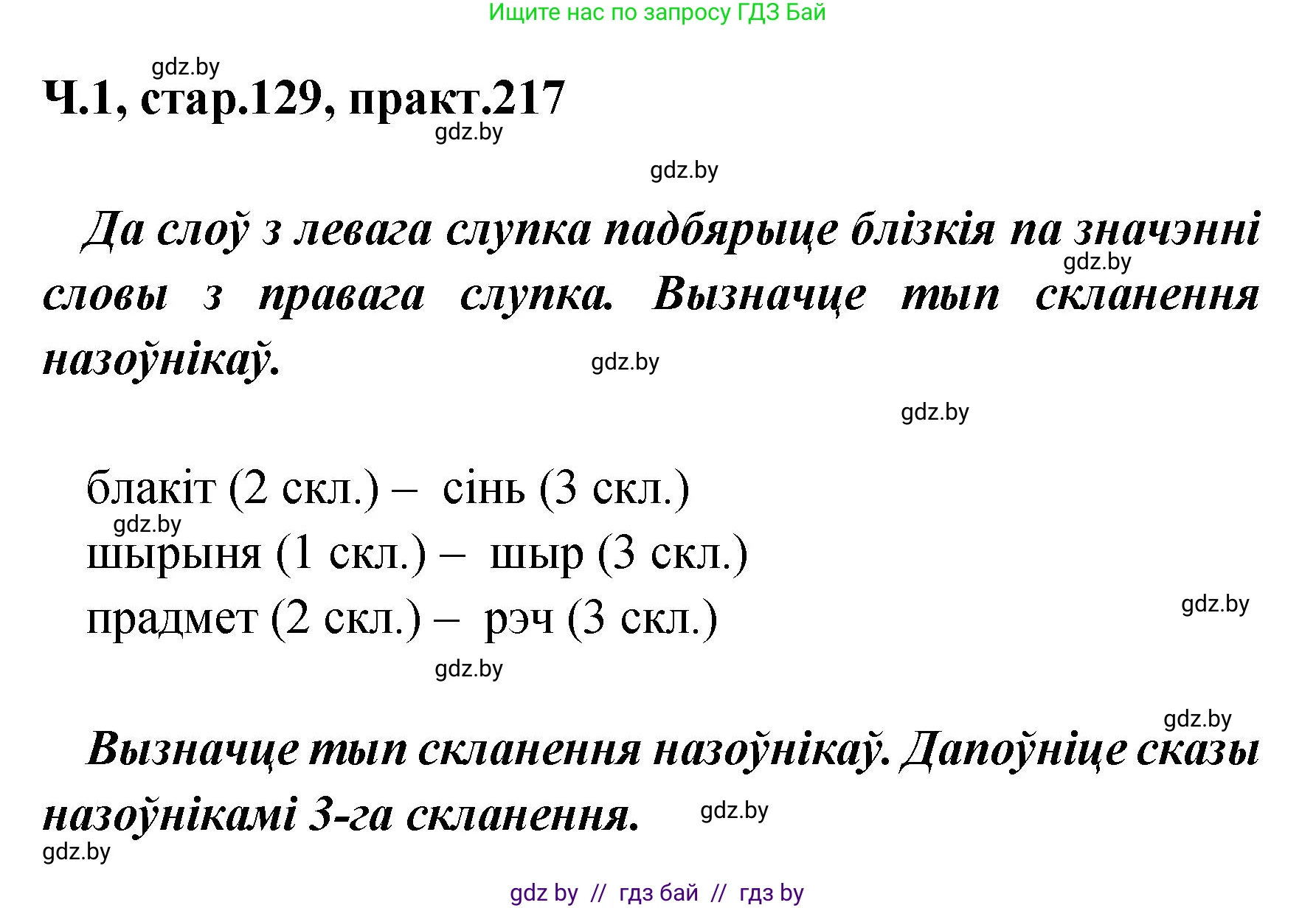 Ищите нас по запросу ГДЗ Бай

gdz.by

Ч.1, стар.129, практ.217

gdz.by

gdz.by

Да слоў з левага слупка падбярыце блізкія па значэнні словы з правага слупка. Вызначце тып скланення назоўнікаў.

gdz.by

gdz.by

gdz.by

блакіт (2 скл.) – сінь (3 скл.)

gdz.by

шырыня (1 скл.) – шыр (3 скл.)

прадмет (2 скл.) – рэч (3 скл.)

gdz.by

gdz.by

gdz.by

Вызначце тып скланення назоўнікаў. Дапоўніце сказы назоўнікамі 3-га скланення.

gdz.by

gdz.by

gdz by // гдз бай // гдз by